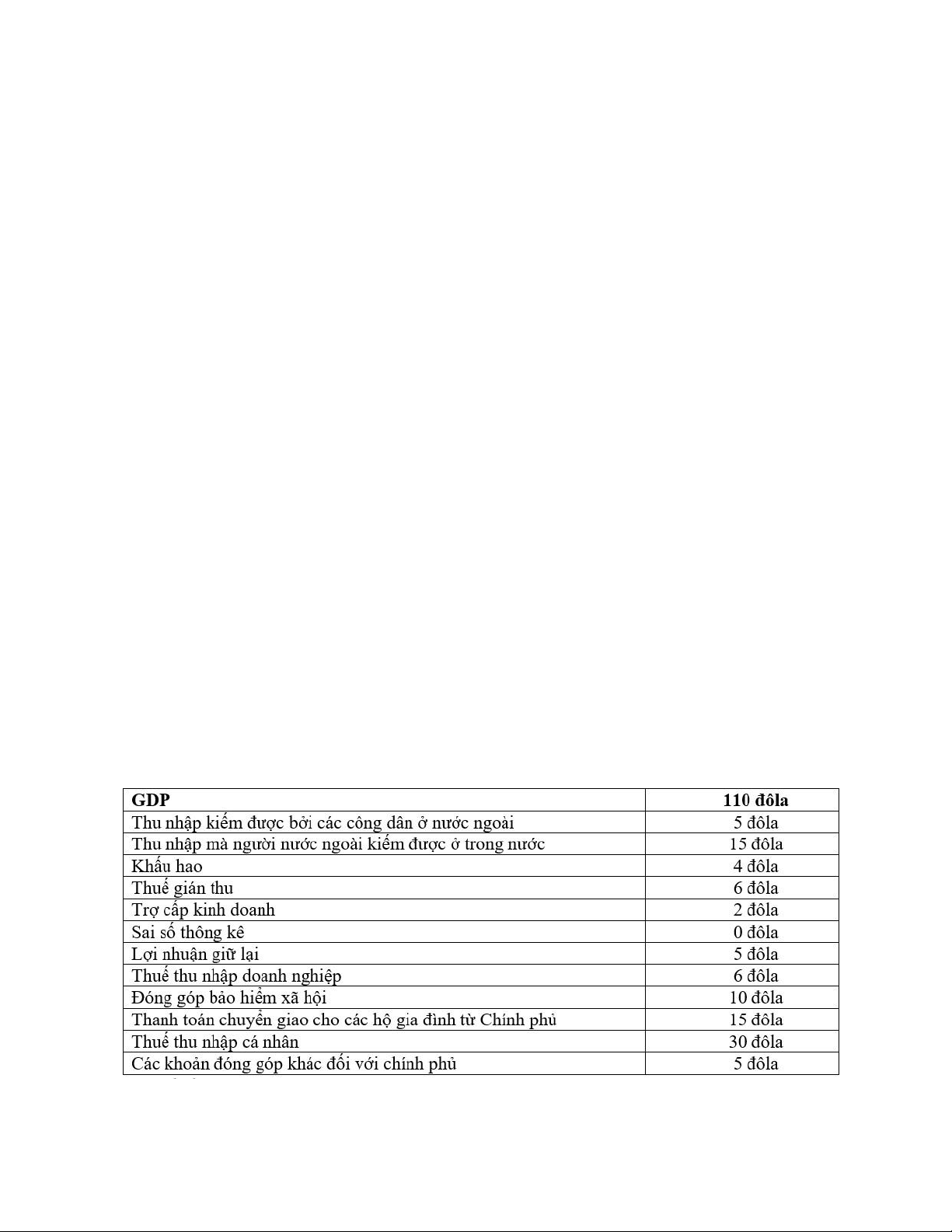 | GDP | 110 đôla |
|---|---|
| Thu nhập kiếm được bởi các công dân ở nước ngoài | 5 đôla |
| Thu nhập mà người nước ngoài kiếm được ở trong nước | 15 đôla |
| Khấu hao | 4 đôla |
| Thuế gián thu | 6 đôla |
| Trợ cấp kinh doanh | 2 đôla |
| Sai số thông kê | 0 đôla |
| Lợi nhuận giữ lại | 5 đôla |
| Thuế thu nhập doanh nghiệp | 6 đôla |
| Đóng góp bảo hiểm xã hội | 10 đôla |
| Thanh toán chuyển giao cho các hộ gia đình từ Chính phủ | 15 đôla |
| Thuế thu nhập cá nhân | 30 đôla |
| Các khoản đóng góp khác đối với chính phủ | 5 đôla |